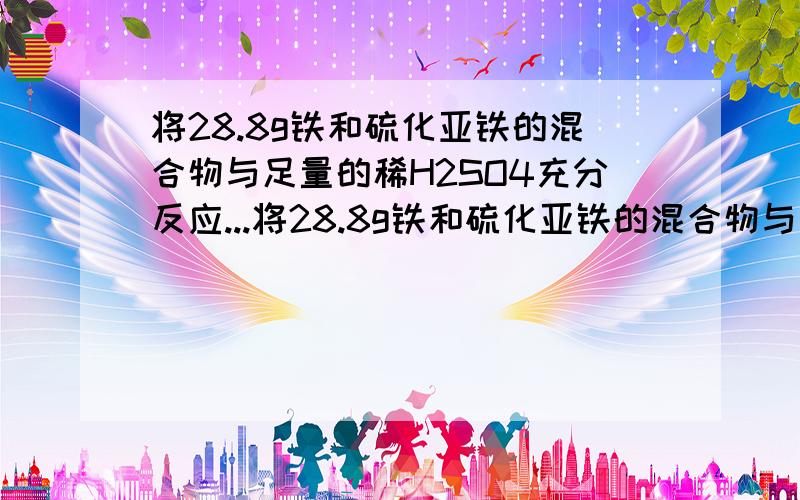 将28.8g铁和硫化亚铁的混合物与足量的稀H2SO4充分反应...将28.8g铁和硫化亚铁的混合物与